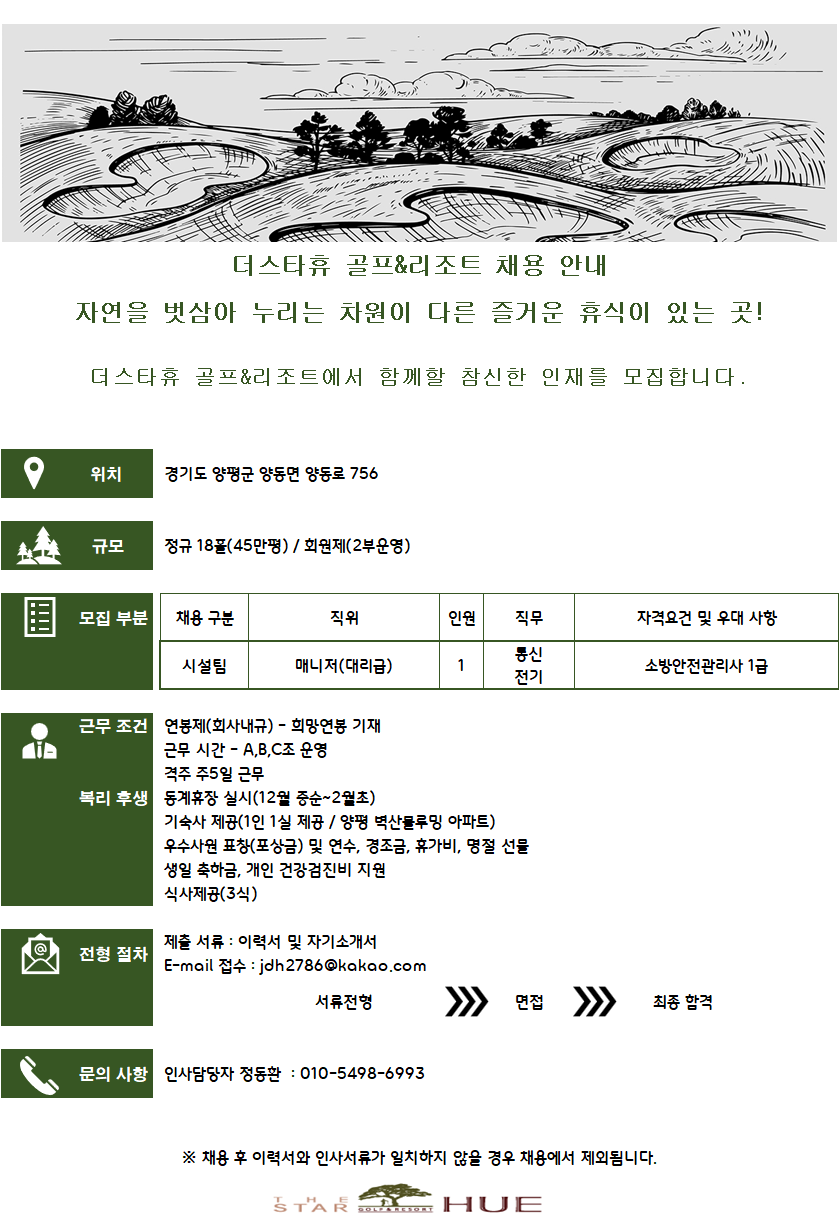 더스타휴 골프&리조트 채용 안내

자연을 벗삼아 누리는 차원이 다른 즐거운 휴식이 있는 곳!

더스타휴 골프&리조트에서 함께할 참신한 인재를 모집합니다.

위치
경기도 양평군 양동면 양동로 756

규모
정규 18홀(45만평) / 회원제(2부운영)

모집 부분

| 채용 구분 | 직위 | 인원 | 직무 | 자격요건 및 우대 사항 |
|---|---|---|---|---|
| 시설팀 | 매니저(대리급) | 1 | 통신 전기 | 소방안전관리사 1급 |

근무 조건
연봉제(회사내규) - 희망연봉 기재
근무 시간 - A,B,C조 운영
격주 주5일 근무

복리 후생
동계휴장 실시(12월 중순~2월초)
기숙사 제공(1인 1실 제공 / 양평 벽산블루밍 아파트)
우수사원 표창(포상금) 및 연수, 경조금, 휴가비, 명절 선물
생일 축하금, 개인 건강검진비 지원
식사제공(3식)

전형 절차
제출 서류 : 이력서 및 자기소개서
E-mail 접수 : jdh2786@kakao.com
서류전형 면접 최종 합격

문의 사항
인사담당자 정동환 : 010-5498-6993

※ 채용 후 이력서와 인사서류가 일치하지 않을 경우 채용에서 제외됩니다.

THE STAR GOLF&RESORT HUE